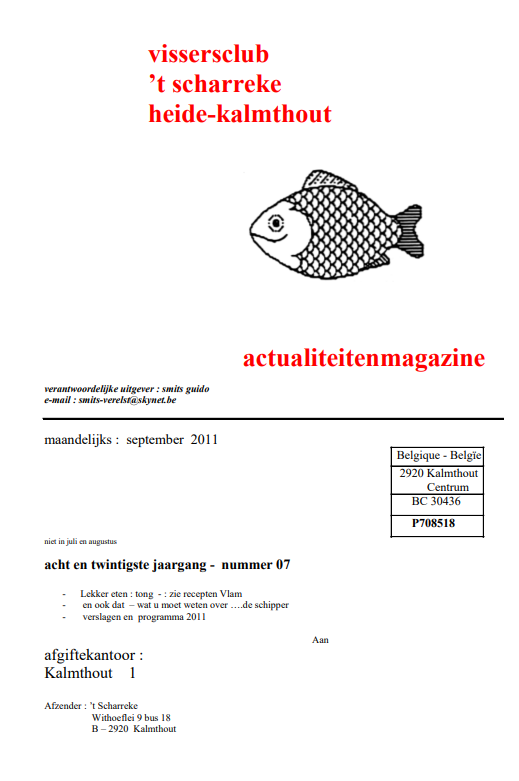 vissersclub
't scharreke
heide-kalmthout

actualiteitenmagazine

verantwoordelijke uitgever : smits guido
e-mail : smits-verelst@skynet.be

maandelijks : september 2011

| Belgique - Belgïe |
|---|
| 2920 Kalmthout Centrum |
| BC 30436 |
| P708518 |

niet in juli en augustus

acht en twintigste jaargang - nummer 07

- Lekker eten : tong - : zie recepten Vlam
- en ook dat – wat u moet weten over ….de schipper
- verslagen en programma 2011

Aan

afgiftekantoor :
Kalmthout 1

Afzender : 't Scharreke
Withoeflei 9 bus 18
B – 2920 Kalmthout